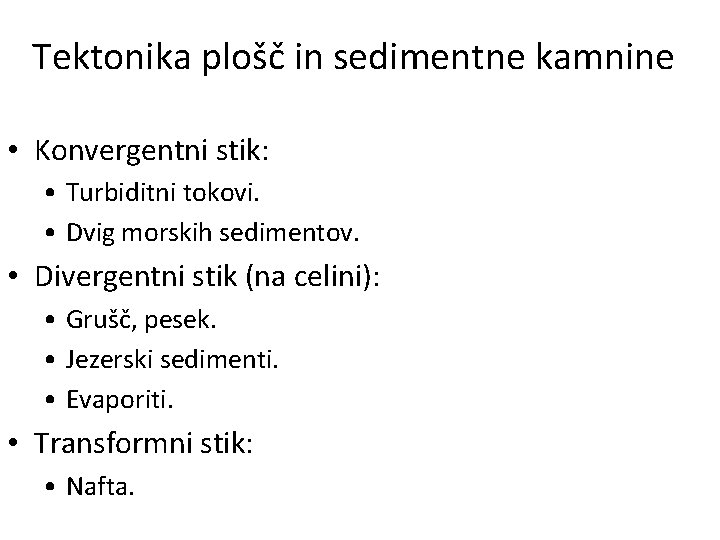 Tektonika plošč in sedimentne kamnine

• Konvergentni stik:
• Turbiditni tokovi.
• Dvig morskih sedimentov.
• Divergentni stik (na celini):
• Grušč, pesek.
• Jezerski sedimenti.
• Evaporiti.
• Transformni stik:
• Nafta.